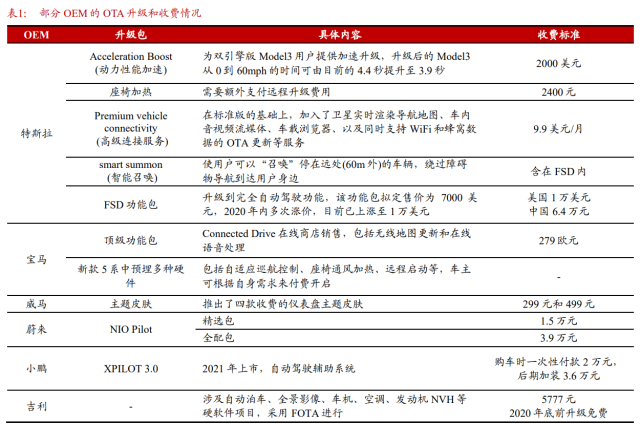 表1: 部分OEM的OTA升级和收费情况

| OEM | 升级包 | 具体内容 | 收费标准 |
|---|---|---|---|
| 特斯拉 | Acceleration Boost (动力性能加速) | 为双引擎版Model3用户提供加速升级，升级后的Model3从0到60mph的时间可由目前的4.4秒提升至3.9秒 | 2000美元 |
| | 座椅加热 | 需要额外支付远程升级费用 | 2400元 |
| | Premium vehicle connectivity (高级连接服务) | 在标准版的基础上，加入了卫星实时渲染导航地图、车内音视频流媒体、车载浏览器、以及同时支持WiFi和蜂窝数据的OTA更新等服务 | 9.9美元/月 |
| | smart summon (智能召唤) | 使用户可以“召唤”停在远处(60m外)的车辆，绕过障碍物导航到达用户身边 | 含在FSD内 |
| | FSD功能包 | 升级到完全自动驾驶功能，该功能包拟定售价为7000美元，2020年内多次涨价，目前已上涨至1万美元 | 美国1万美元 中国6.4万元 |
| 宝马 | 顶级功能包 | Connected Drive在线商店销售，包括无线地图更新和在线语音处理 | 279欧元 |
| | 新款5系中预埋多种硬件 | 包括自适应巡航控制、座椅通风加热、远程启动等，车主可根据自身需求来付费开启 | - |
| 威马 | 主题皮肤 | 推出了四款收费的仪表盘主题皮肤 | 299元和499元 |
| 蔚来 | NIO Pilot | 精选包 | 1.5万元 |
| | | 全配包 | 3.9万元 |
| 小鹏 | XPILOT 3.0 | 2021年上市，自动驾驶辅助系统 | 购车时一次性付款2万元，后期加装3.6万元 |
| 吉利 | - | 涉及自动泊车、全景影像、车机、空调、发动机NVH等硬软件项目，采用FOTA进行 | 5777元 2020年底前升级免费 |